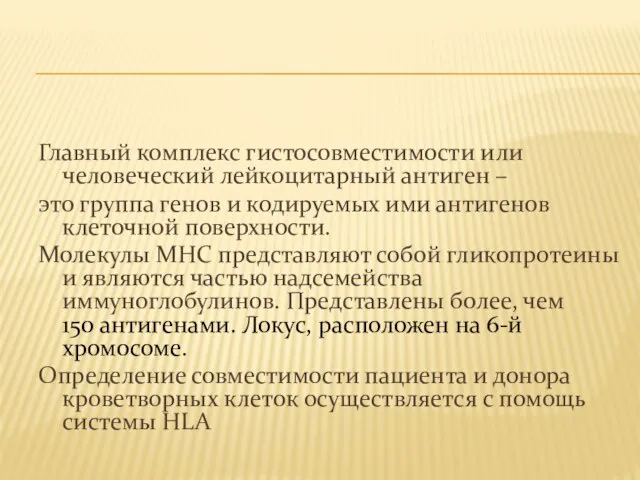 Главный комплекс гистосовместимости или человеческий лейкоцитарный антиген –

это группа генов и кодируемых ими антигенов клеточной поверхности.

Молекулы МНС представляют собой гликопротеины и являются частью надсемейства иммуноглобулинов. Представлены более, чем 150 антигенами. Локус, расположен на 6-й хромосоме.

Определение совместимости пациента и донора кроветворных клеток осуществляется с помощь системы HLA